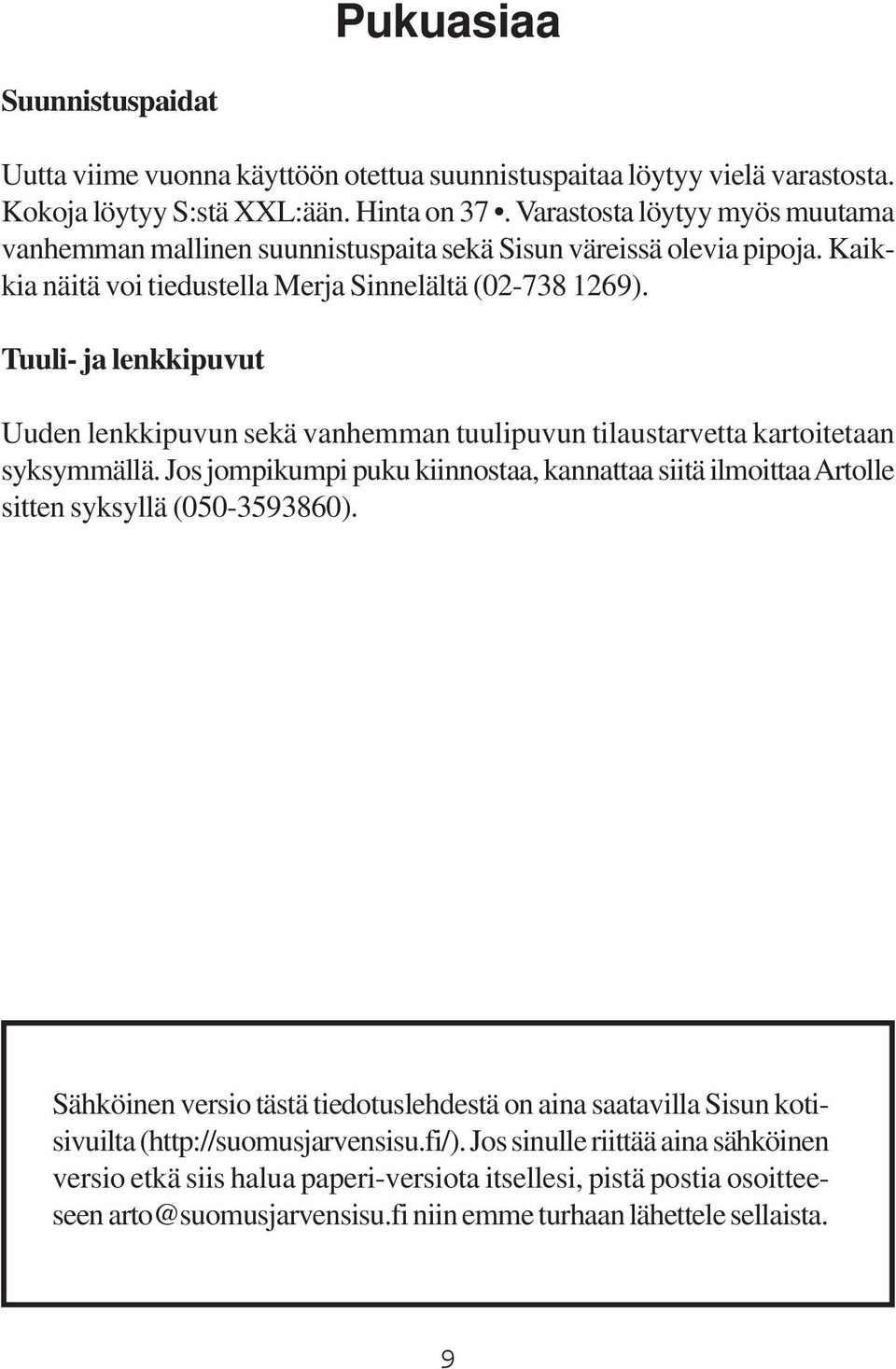 Pukuasiaa

Suunnistuspaidat

Uutta viime vuonna käyttöön otettua suunnistuspaitaa löytyy vielä varastosta. Kokoja löytyy S:stä XXL:ään. Hinta on 37 •. Varastosta löytyy myös muutama vanhemman mallinen suunnistuspaita sekä Sisun väreissä olevia pipoja. Kaikkia näitä voi tiedustella Merja Sinnelältä (02-738 1269).

Tuuli- ja lenkkipuvut

Uuden lenkkipuvun sekä vanhemman tuulipuvun tilaustarvetta kartoitetaan syksymmällä. Jos jompikumpi puku kiinnostaa, kannattaa siitä ilmoittaa Artolle sitten syksyllä (050-3593860).

Sähköinen versio tästä tiedotuslehdestä on aina saatavilla Sisun kotisivuilta (http://suomusjarvensisu.fi/). Jos sinulle riittää aina sähköinen versio etkä siis halua paperi-versiota itsellesi, pistä postia osoitteeseen arto@suomusjarvensisu.fi niin emme turhaan lähettele sellaista.

9